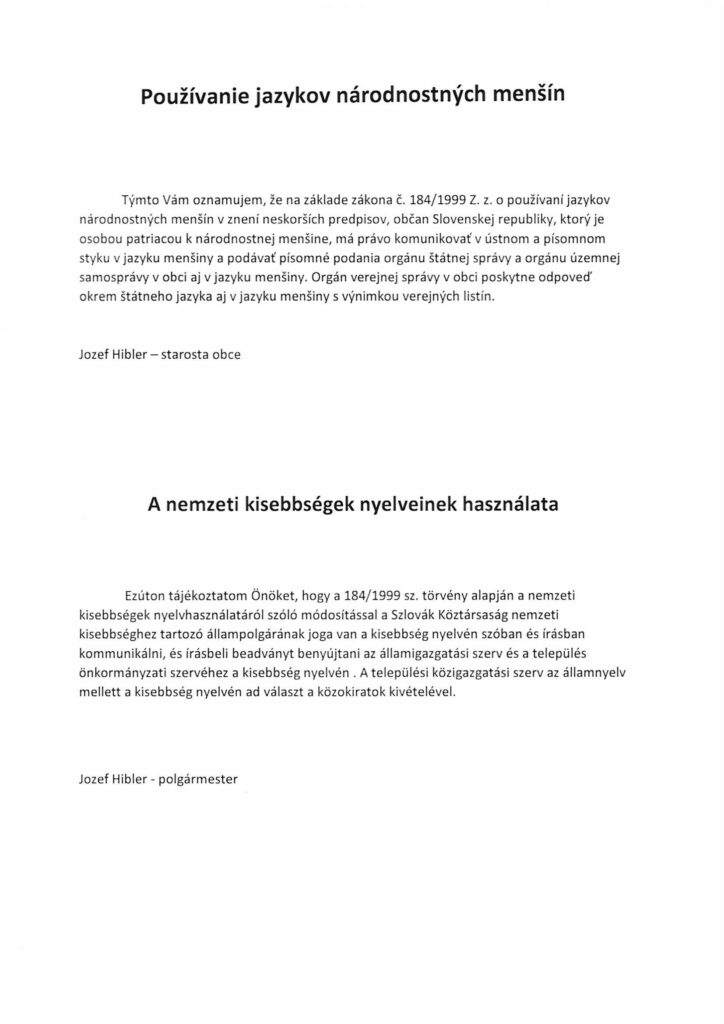 Používanie jazykov národnostných menšín

Týmto Vám oznamujem, že na základe zákona č. 184/1999 Z. z. o používaní jazykov národnostných menšín v znení neskorších predpisov, občan Slovenskej republiky, ktorý je osobou patriacou k národnostnej menšine, má právo komunikovať v ústnom a písomnom styku v jazyku menšiny a podávať písomné podania orgánu štátnej správy a orgánu územnej samosprávy v obci aj v jazyku menšiny. Orgán verejnej správy v obci poskytne odpoveď okrem štátneho jazyka aj v jazyku menšiny s výnimkou verejných listín.

Jozef Hibler – starosta obce

A nemzeti kisebbségek nyelveinek használata

Ezúton tájékoztatom Önöket, hogy a 184/1999 sz. törvény alapján a nemzeti kisebbségek nyelvhasználatáról szóló módosítással a Szlovák Köztársaság nemzeti kisebbséghez tartozó állampolgárának joga van a kisebbség nyelvén szóban és írásban kommunikálni, és írásbeli beadványt benyújtani az államigazgatási szerv és a település önkormányzati szervéhez a kisebbség nyelvén . A települési közigazgatási szerv az államnyelv mellett a kisebbség nyelvén ad választ a közokiratok kivételével.

Jozef Hibler - polgármester